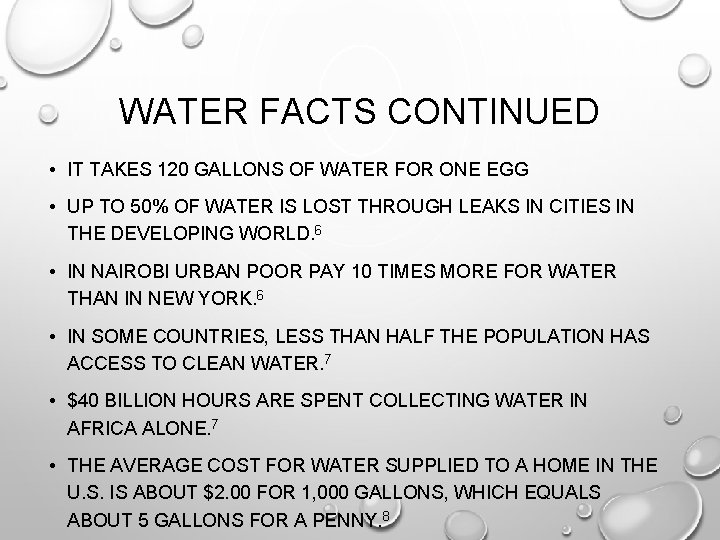 WATER FACTS CONTINUED

• IT TAKES 120 GALLONS OF WATER FOR ONE EGG

• UP TO 50% OF WATER IS LOST THROUGH LEAKS IN CITIES IN THE DEVELOPING WORLD.$^{6}$

• IN NAIROBI URBAN POOR PAY 10 TIMES MORE FOR WATER THAN IN NEW YORK.$^{6}$

• IN SOME COUNTRIES, LESS THAN HALF THE POPULATION HAS ACCESS TO CLEAN WATER.$^{7}$

• $40 BILLION HOURS ARE SPENT COLLECTING WATER IN AFRICA ALONE.$^{7}$

• THE AVERAGE COST FOR WATER SUPPLIED TO A HOME IN THE U.S. IS ABOUT $2.00 FOR 1,000 GALLONS, WHICH EQUALS ABOUT 5 GALLONS FOR A PENNY.$^{8}$